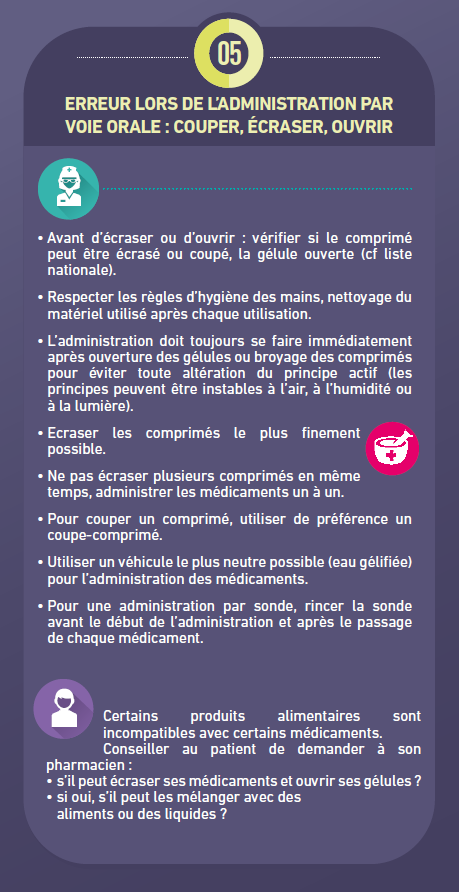 05

ERREUR LORS DE L'ADMINISTRATION PAR VOIE ORALE : COUPER, ÉCRASER, OUVRIR

• Avant d'écraser ou d'ouvrir : vérifier si le comprimé peut être écrasé ou coupé, la gélule ouverte (cf liste nationale).

• Respecter les règles d'hygiène des mains, nettoyage du matériel utilisé après chaque utilisation.

• L'administration doit toujours se faire immédiatement après ouverture des gélules ou broyage des comprimés pour éviter toute altération du principe actif (les principes peuvent être instables à l'air, à l'humidité ou à la lumière).

• Ecraser les comprimés le plus finement possible.

• Ne pas écraser plusieurs comprimés en même temps, administrer les médicaments un à un.

• Pour couper un comprimé, utiliser de préférence un coupe-comprimé.

• Utiliser un véhicule le plus neutre possible (eau gélifiée) pour l'administration des médicaments.

• Pour une administration par sonde, rincer la sonde avant le début de l'administration et après le passage de chaque médicament.

Certains produits alimentaires sont incompatibles avec certains médicaments.
Conseiller au patient de demander à son pharmacien :
• s'il peut écraser ses médicaments et ouvrir ses gélules ?
• si oui, s'il peut les mélanger avec des aliments ou des liquides ?